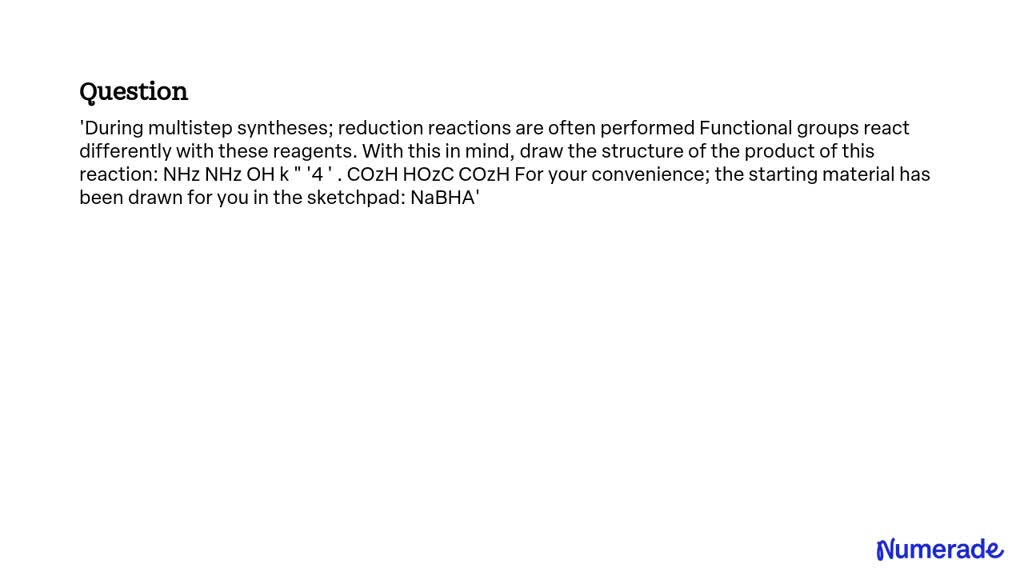 Question

'During multistep syntheses; reduction reactions are often performed Functional groups react differently with these reagents. With this in mind, draw the structure of the product of this reaction: NHz NHz OH k " '4 ' . COzH HOzC COzH For your convenience; the starting material has been drawn for you in the sketchpad: NaBHA'

Numerade